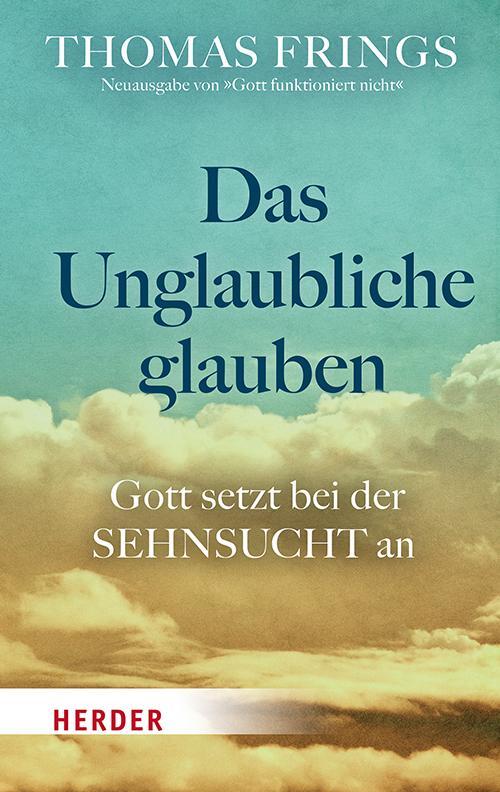 THOMAS FRINGS
Neuausgabe von »Gott funktioniert nicht«

Das Unglaubliche glauben

Gott setzt bei der SEHNSUCHT an

HERDER